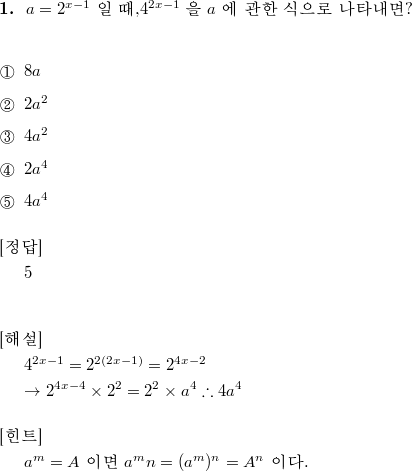 **1.** $a = 2^{x-1}$ 일 때,$4^{2x-1}$ 을 $a$ 에 관한 식으로 나타내면?

① $8a$

② $2a^2$

③ $4a^2$

④ $2a^4$

⑤ $4a^4$

[정답]
5

[해설]
$4^{2x-1} = 2^{2(2x-1)} = 2^{4x-2}$
$\rightarrow 2^{4x-4} \times 2^2 = 2^2 \times a^4 \therefore 4a^4$

[힌트]
$a^m = A$ 이면 $a^m n = (a^m)^n = A^n$ 이다.